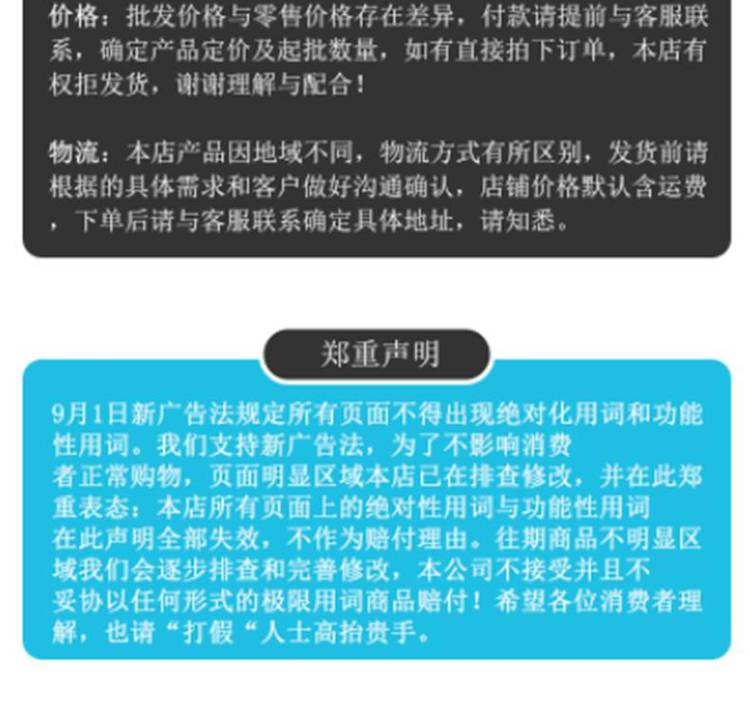 价格：批发价格与零售价格存在差异，付款请提前与客服联系，确定产品定价及起批数量，如有直接拍下订单，本店有权拒发货，谢谢理解与配合！

物流：本店产品因地域不同，物流方式有所区别，发货前请根据的具体需求和客户做好沟通确认，店铺价格默认含运费，下单后请与客服联系确定具体地址，请知悉。

郑重声明

9月1日新广告法规定所有页面不得出现绝对化用词和功能性用词。我们支持新广告法，为了不影响消费者正常购物，页面明显区域本店已在排查修改，并在此郑重表态：本店所有页面上的绝对性用词与功能性用词在此声明全部失效，不作为赔付理由。往期商品不明显区域我们会逐步排查和完善修改，本公司不接受并且不妥协以任何形式的极限用词商品赔付！希望各位消费者理解，也请“打假“人士高抬贵手。